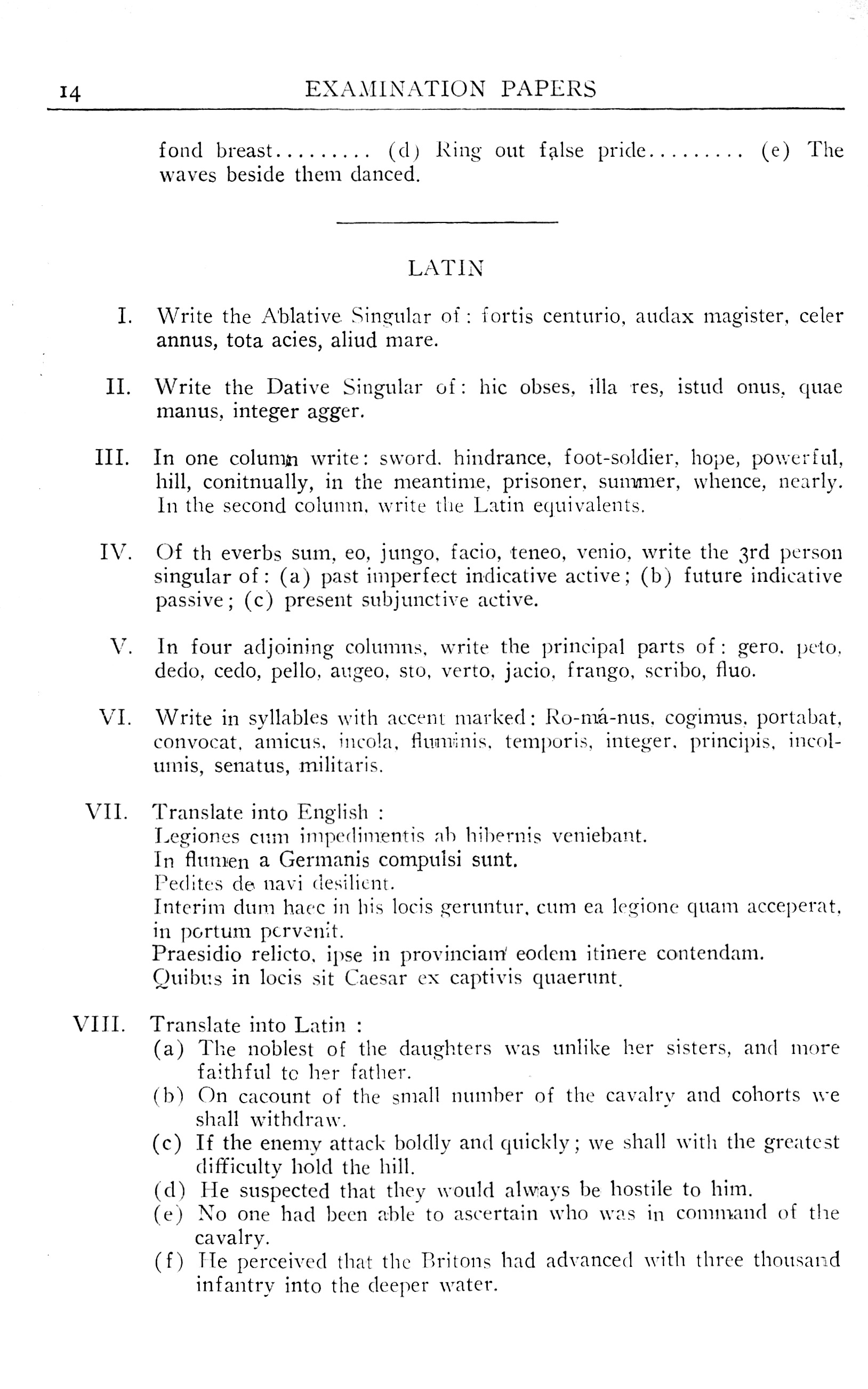 14 EXAMINATION PAPERS

fond breast......... (d) Ring out false pride......... (e) The waves beside them danced.

LATIN

I. Write the Ablative Singular of: fortis centurio, audax magister, celer annus, tota acies, aliud mare.

II. Write the Dative Singular of: hic obses, illa res, istud onus, quae manus, integer agger.

III. In one column write: sword, hindrance, foot-soldier, hope, powerful, hill, conitnually, in the meantime, prisoner, summer, whence, nearly. In the second column, write the Latin equivalents.

IV. Of th everbs sum, eo, jungo, facio, teneo, venio, write the 3rd person singular of: (a) past imperfect indicative active; (b) future indicative passive; (c) present subjunctive active.

V. In four adjoining columns, write the principal parts of: gero, peto, dedo, cedo, pello, augeo, sto, verto, jacio, frango, scribo, fluo.

VI. Write in syllables with accent marked: Ro-má-nus, cogimus, portabat, convocat, amicus, incola, fluminis, temporis, integer, principis, incolumis, senatus, militaris.

VII. Translate into English :
Legiones cum impedimentis ab hibernis veniebant.
In flumen a Germanis compulsi sunt.
Pedites de navi desilient.
Interim dum haec in his locis geruntur, cum ea legione quam acceperat, in portum pervenit.
Praesidio relicto, ipse in provinciam eodem itinere contendam.
Quibus in locis sit Caesar ex captivis quaerunt.

VIII. Translate into Latin :
(a) The noblest of the daughters was unlike her sisters, and more faithful to her father.
(b) On cacount of the small number of the cavalry and cohorts we shall withdraw.
(c) If the enemy attack boldly and quickly; we shall with the greatest difficulty hold the hill.
(d) He suspected that they would always be hostile to him.
(e) No one had been able to ascertain who was in command of the cavalry.
(f) He perceived that the Britons had advanced with three thousand infantry into the deeper water.